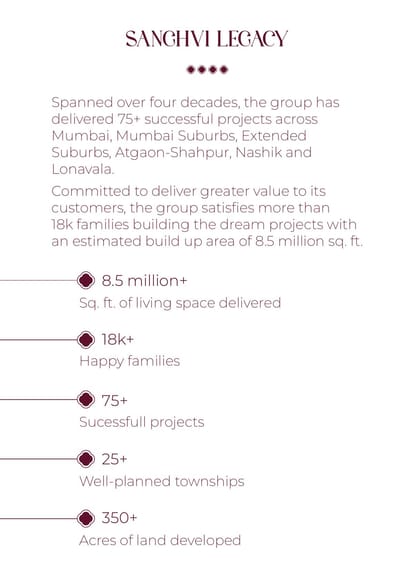 SANGHVI LEGACY

Spanned over four decades, the group has delivered 75+ successful projects across Mumbai, Mumbai Suburbs, Extended Suburbs, Atgaon-Shahpur, Nashik and Lonavala.

Committed to deliver greater value to its customers, the group satisfies more than 18k families building the dream projects with an estimated build up area of 8.5 million sq. ft.

8.5 million+
Sq. ft. of living space delivered

18k+
Happy families

75+
Sucessfull projects

25+
Well-planned townships

350+
Acres of land developed